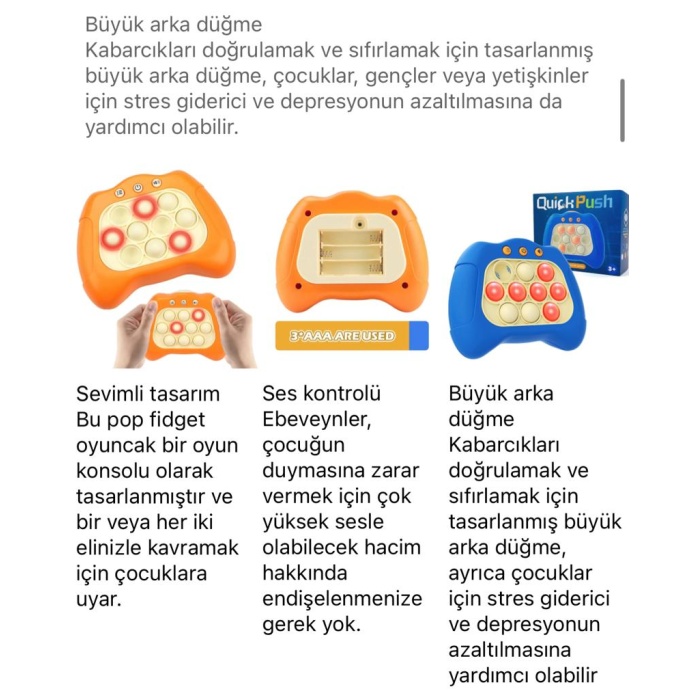 Büyük arka düğme
Kabarcıkları doğrulamak ve sıfırlamak için tasarlanmış büyük arka düğme, çocuklar, gençler veya yetişkinler için stres giderici ve depresyonun azaltılmasına da yardımcı olabilir.

3*AAA ARE USED

Quick Push

3+

Sevimli tasarım
Bu pop fidget oyuncak bir oyun konsolu olarak tasarlanmıştır ve bir veya her iki elinizle kavramak için çocuklara uyar.

Ses kontrolü
Ebeveynler, çocuğun duymasına zarar vermek için çok yüksek sesle olabilecek hacim hakkında endişelenmenize gerek yok.

Büyük arka düğme
Kabarcıkları doğrulamak ve sıfırlamak için tasarlanmış büyük arka düğme, ayrıca çocuklar için stres giderici ve depresyonun azaltılmasına yardımcı olabilir